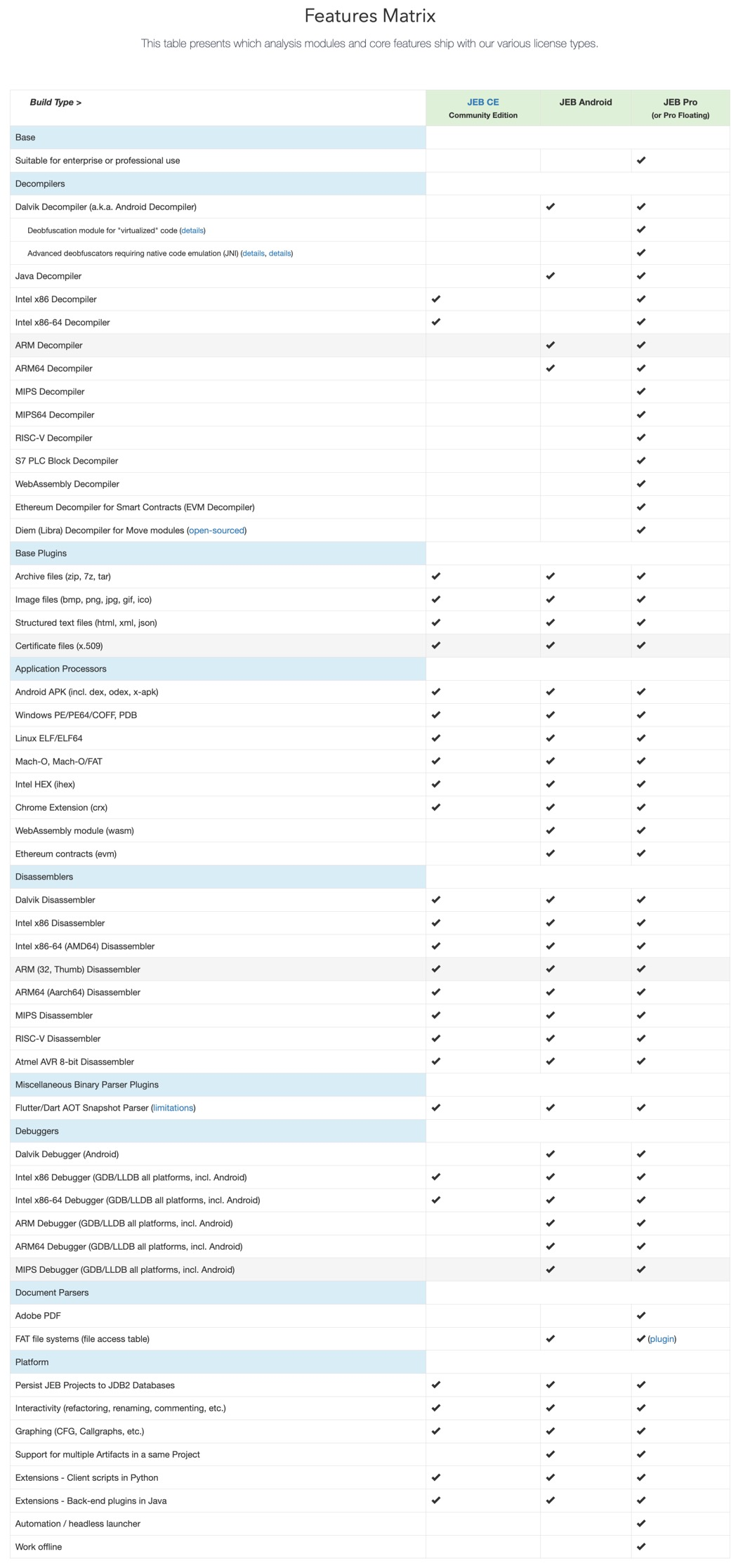 Features Matrix

This table presents which analysis modules and core features ship with our various license types.

| Build Type > | JEB CE Community Edition | JEB Android | JEB Pro (or Pro Floating) |
|---|---|---|---|
| Base | | | |
| Suitable for enterprise or professional use | | | ✔ |
| Decompilers | | | |
| Dalvik Decompiler (a.k.a. Android Decompiler) | | ✔ | ✔ |
| Deobfuscation module for "virtualized" code (details) | | | ✔ |
| Advanced deobfuscators requiring native code emulation (JNI) (details, details) | | | ✔ |
| Java Decompiler | | ✔ | ✔ |
| Intel x86 Decompiler | ✔ | | ✔ |
| Intel x86-64 Decompiler | ✔ | | ✔ |
| ARM Decompiler | | ✔ | ✔ |
| ARM64 Decompiler | | ✔ | ✔ |
| MIPS Decompiler | | | ✔ |
| MIPS64 Decompiler | | | ✔ |
| RISC-V Decompiler | | | ✔ |
| S7 PLC Block Decompiler | | | ✔ |
| WebAssembly Decompiler | | | ✔ |
| Ethereum Decompiler for Smart Contracts (EVM Decompiler) | | | ✔ |
| Diem (Libra) Decompiler for Move modules (open-sourced) | | | ✔ |
| Base Plugins | | | |
| Archive files (zip, 7z, tar) | ✔ | ✔ | ✔ |
| Image files (bmp, png, jpg, gif, ico) | ✔ | ✔ | ✔ |
| Structured text files (html, xml, json) | ✔ | ✔ | ✔ |
| Certificate files (x.509) | ✔ | ✔ | ✔ |
| Application Processors | | | |
| Android APK (incl. dex, odex, x-apk) | ✔ | ✔ | ✔ |
| Windows PE/PE64/COFF, PDB | ✔ | ✔ | ✔ |
| Linux ELF/ELF64 | ✔ | ✔ | ✔ |
| Mach-O, Mach-O/FAT | ✔ | ✔ | ✔ |
| Intel HEX (ihex) | ✔ | ✔ | ✔ |
| Chrome Extension (crx) | ✔ | ✔ | ✔ |
| WebAssembly module (wasm) | | ✔ | ✔ |
| Ethereum contracts (evm) | | ✔ | ✔ |
| Disassemblers | | | |
| Dalvik Disassembler | ✔ | ✔ | ✔ |
| Intel x86 Disassembler | ✔ | ✔ | ✔ |
| Intel x86-64 (AMD64) Disassembler | ✔ | ✔ | ✔ |
| ARM (32, Thumb) Disassembler | ✔ | ✔ | ✔ |
| ARM64 (Aarch64) Disassembler | ✔ | ✔ | ✔ |
| MIPS Disassembler | ✔ | ✔ | ✔ |
| RISC-V Disassembler | ✔ | ✔ | ✔ |
| Atmel AVR 8-bit Disassembler | ✔ | ✔ | ✔ |
| Miscellaneous Binary Parser Plugins | | | |
| Flutter/Dart AOT Snapshot Parser (limitations) | ✔ | ✔ | ✔ |
| Debuggers | | | |
| Dalvik Debugger (Android) | | ✔ | ✔ |
| Intel x86 Debugger (GDB/LLDB all platforms, incl. Android) | ✔ | ✔ | ✔ |
| Intel x86-64 Debugger (GDB/LLDB all platforms, incl. Android) | ✔ | ✔ | ✔ |
| ARM Debugger (GDB/LLDB all platforms, incl. Android) | | ✔ | ✔ |
| ARM64 Debugger (GDB/LLDB all platforms, incl. Android) | | ✔ | ✔ |
| MIPS Debugger (GDB/LLDB all platforms, incl. Android) | | ✔ | ✔ |
| Document Parsers | | | |
| Adobe PDF | | | ✔ |
| FAT file systems (file access table) | | ✔ | ✔ (plugin) |
| Platform | | | |
| Persist JEB Projects to JDB2 Databases | ✔ | ✔ | ✔ |
| Interactivity (refactoring, renaming, commenting, etc.) | ✔ | ✔ | ✔ |
| Graphing (CFG, Callgraphs, etc.) | ✔ | ✔ | ✔ |
| Support for multiple Artifacts in a same Project | | ✔ | ✔ |
| Extensions - Client scripts in Python | ✔ | ✔ | ✔ |
| Extensions - Back-end plugins in Java | ✔ | ✔ | ✔ |
| Automation / headless launcher | | | ✔ |
| Work offline | | | ✔ |